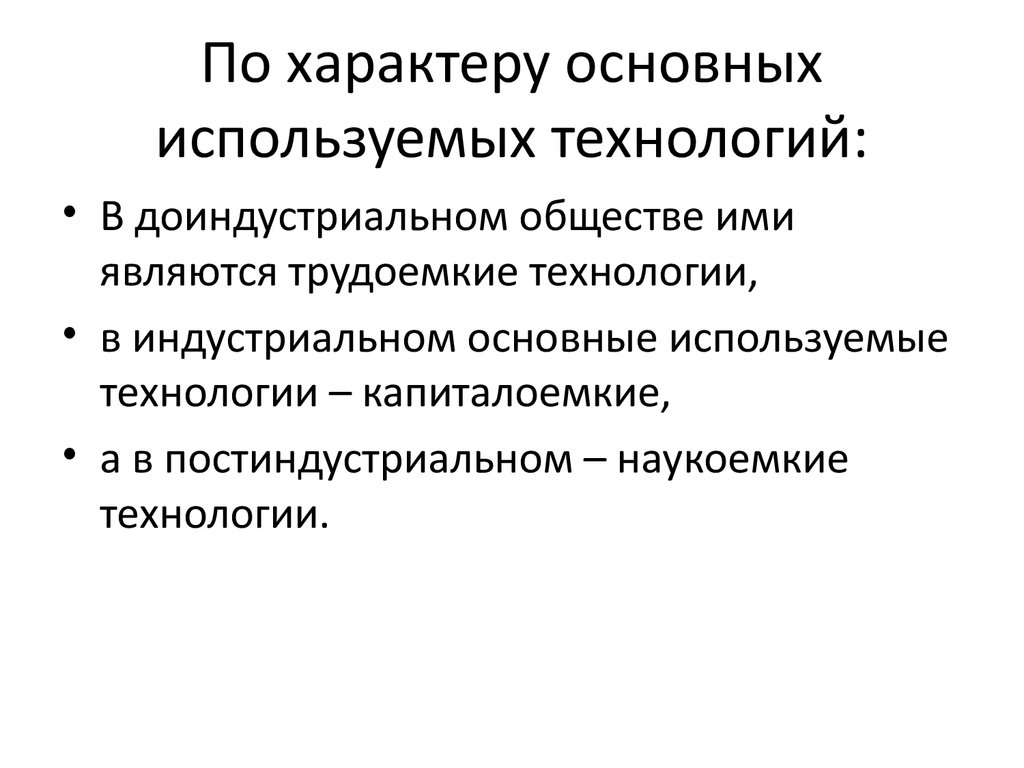 По характеру основных используемых технологий:

• В доиндустриальном обществе ими являются трудоемкие технологии,
• в индустриальном основные используемые технологии – капиталоемкие,
• а в постиндустриальном – наукоемкие технологии.